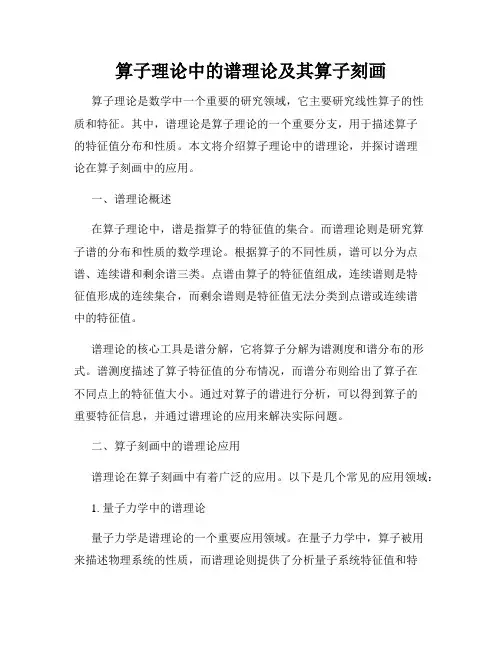 算子理论中的谱理论及其算子刻画

算子理论是数学中一个重要的研究领域，它主要研究线性算子的性质和特征。其中，谱理论是算子理论的一个重要分支，用于描述算子的特征值分布和性质。本文将介绍算子理论中的谱理论，并探讨谱理论在算子刻画中的应用。

一、谱理论概述

在算子理论中，谱是指算子的特征值的集合。而谱理论则是研究算子谱的分布和性质的数学理论。根据算子的不同性质，谱可以分为点谱、连续谱和剩余谱三类。点谱由算子的特征值组成，连续谱则是特征值形成的连续集合，而剩余谱则是特征值无法分类到点谱或连续谱中的特征值。

谱理论的核心工具是谱分解，它将算子分解为谱测度和谱分布的形式。谱测度描述了算子特征值的分布情况，而谱分布则给出了算子在不同点上的特征值大小。通过对算子的谱进行分析，可以得到算子的重要特征信息，并通过谱理论的应用来解决实际问题。

二、算子刻画中的谱理论应用

谱理论在算子刻画中有着广泛的应用。以下是几个常见的应用领域：

1. 量子力学中的谱理论

量子力学是谱理论的一个重要应用领域。在量子力学中，算子被用来描述物理系统的性质，而谱理论则提供了分析量子系统特征值和特